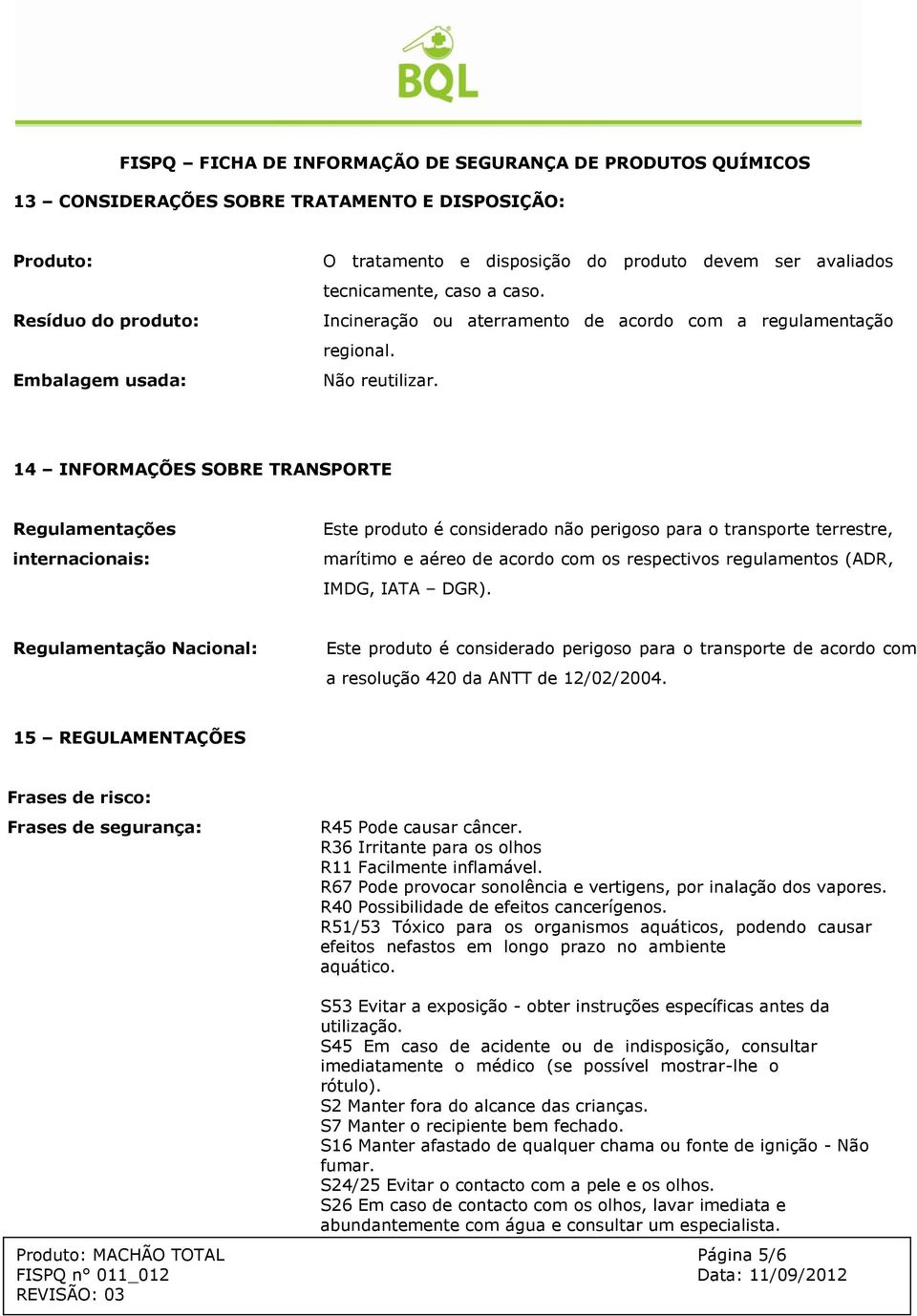 BQL

FISPQ – FICHA DE INFORMAÇÃO DE SEGURANÇA DE PRODUTOS QUÍMICOS

13 – CONSIDERAÇÕES SOBRE TRATAMENTO E DISPOSIÇÃO:

Produto: O tratamento e disposição do produto devem ser avaliados tecnicamente, caso a caso.

Resíduo do produto: Incineração ou aterramento de acordo com a regulamentação regional.

Embalagem usada: Não reutilizar.

14 – INFORMAÇÕES SOBRE TRANSPORTE

Regulamentações internacionais: Este produto é considerado não perigoso para o transporte terrestre, marítimo e aéreo de acordo com os respectivos regulamentos (ADR, IMDG, IATA – DGR).

Regulamentação Nacional: Este produto é considerado perigoso para o transporte de acordo com a resolução 420 da ANTT de 12/02/2004.

15 – REGULAMENTAÇÕES

Frases de risco:

Frases de segurança:

R45 Pode causar câncer.
R36 Irritante para os olhos
R11 Facilmente inflamável.
R67 Pode provocar sonolência e vertigens, por inalação dos vapores.
R40 Possibilidade de efeitos cancerígenos.
R51/53 Tóxico para os organismos aquáticos, podendo causar efeitos nefastos em longo prazo no ambiente aquático.

S53 Evitar a exposição - obter instruções específicas antes da utilização.
S45 Em caso de acidente ou de indisposição, consultar imediatamente o médico (se possível mostrar-lhe o rótulo).
S2 Manter fora do alcance das crianças.
S7 Manter o recipiente bem fechado.
S16 Manter afastado de qualquer chama ou fonte de ignição - Não fumar.
S24/25 Evitar o contacto com a pele e os olhos.
S26 Em caso de contacto com os olhos, lavar imediata e abundantemente com água e consultar um especialista.

Produto: MACHÃO TOTAL
FISPQ n° 011_012
REVISÃO: 03

Página 5/6
Data: 11/09/2012